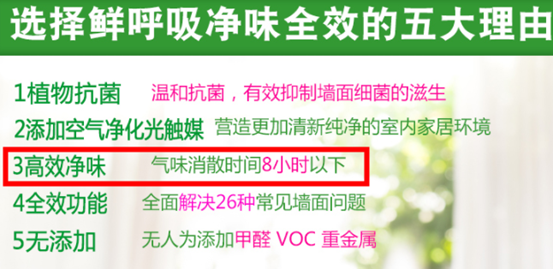 选择鲜呼吸净味全效的五大理由

1植物抗菌 温和抗菌，有效抑制墙面细菌的滋生

2添加空气净化光触媒 营造更加清新纯净的室内家居环境

3高效净味 气味消散时间8小时以下

4全效功能 全面解决26种常见墙面问题

5无添加 无人为添加甲醛 VOC 重金属